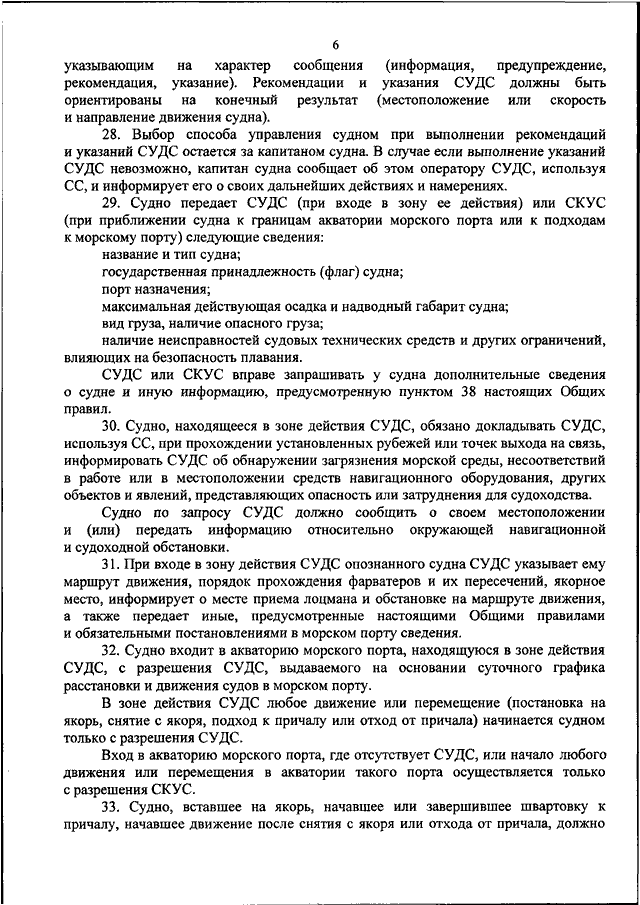 6

указывающим на характер сообщения (информация, предупреждение, рекомендация, указание). Рекомендации и указания СУДС должны быть ориентированы на конечный результат (местоположение или скорость и направление движения судна).

28. Выбор способа управления судном при выполнении рекомендаций и указаний СУДС остается за капитаном судна. В случае если выполнение указаний СУДС невозможно, капитан судна сообщает об этом оператору СУДС, используя СС, и информирует его о своих дальнейших действиях и намерениях.

29. Судно передает СУДС (при входе в зону ее действия) или СКУС (при приближении судна к границам акватории морского порта или к подходам к морскому порту) следующие сведения:

название и тип судна;

государственная принадлежность (флаг) судна;

порт назначения;

максимальная действующая осадка и надводный габарит судна;

вид груза, наличие опасного груза;

наличие неисправностей судовых технических средств и других ограничений, влияющих на безопасность плавания.

СУДС или СКУС вправе запрашивать у судна дополнительные сведения о судне и иную информацию, предусмотренную пунктом 38 настоящих Общих правил.

30. Судно, находящееся в зоне действия СУДС, обязано докладывать СУДС, используя СС, при прохождении установленных рубежей или точек выхода на связь, информировать СУДС об обнаружении загрязнения морской среды, несоответствий в работе или в местоположении средств навигационного оборудования, других объектов и явлений, представляющих опасность или затруднения для судоходства.

Судно по запросу СУДС должно сообщить о своем местоположении и (или) передать информацию относительно окружающей навигационной и судоходной обстановки.

31. При входе в зону действия СУДС опознанного судна СУДС указывает ему маршрут движения, порядок прохождения фарватеров и их пересечений, якорное место, информирует о месте приема лоцмана и обстановке на маршруте движения, а также передает иные, предусмотренные настоящими Общими правилами и обязательными постановлениями в морском порту сведения.

32. Судно входит в акваторию морского порта, находящуюся в зоне действия СУДС, с разрешения СУДС, выдаваемого на основании суточного графика расстановки и движения судов в морском порту.

В зоне действия СУДС любое движение или перемещение (постановка на якорь, снятие с якоря, подход к причалу или отход от причала) начинается судном только с разрешения СУДС.

Вход в акваторию морского порта, где отсутствует СУДС, или начало любого движения или перемещения в акватории такого порта осуществляется только с разрешения СКУС.

33. Судно, вставшее на якорь, начавшее или завершившее швартовку к причалу, начавшее движение после снятия с якоря или отхода от причала, должно